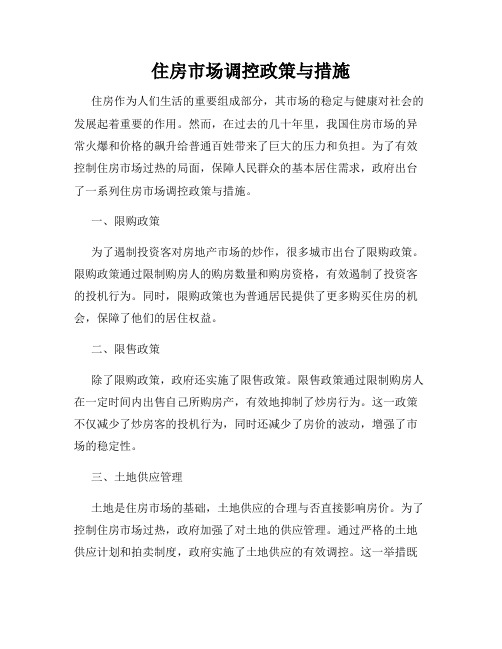 住房市场调控政策与措施

住房作为人们生活的重要组成部分，其市场的稳定与健康对社会的发展起着重要的作用。然而，在过去的几十年里，我国住房市场的异常火爆和价格的飙升给普通百姓带来了巨大的压力和负担。为了有效控制住房市场过热的局面，保障人民群众的基本居住需求，政府出台了一系列住房市场调控政策与措施。

一、限购政策

为了遏制投资客对房地产市场的炒作，很多城市出台了限购政策。限购政策通过限制购房人的购房数量和购房资格，有效遏制了投资客的投机行为。同时，限购政策也为普通居民提供了更多购买住房的机会，保障了他们的居住权益。

二、限售政策

除了限购政策，政府还实施了限售政策。限售政策通过限制购房人在一定时间内出售自己所购房产，有效地抑制了炒房行为。这一政策不仅减少了炒房客的投机行为，同时还减少了房价的波动，增强了市场的稳定性。

三、土地供应管理

土地是住房市场的基础，土地供应的合理与否直接影响房价。为了控制住房市场过热，政府加强了对土地的供应管理。通过严格的土地供应计划和拍卖制度，政府实施了土地供应的有效调控。这一举措既